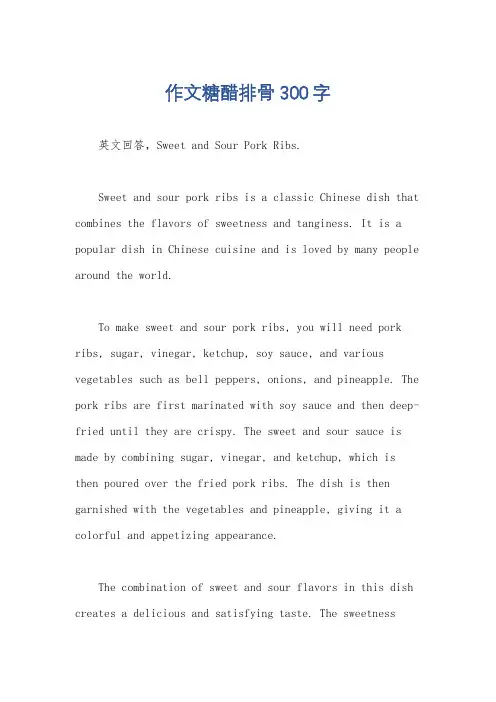 作文糖醋排骨300字

英文回答，Sweet and Sour Pork Ribs.

Sweet and sour pork ribs is a classic Chinese dish that combines the flavors of sweetness and tanginess. It is a popular dish in Chinese cuisine and is loved by many people around the world.

To make sweet and sour pork ribs, you will need pork ribs, sugar, vinegar, ketchup, soy sauce, and various vegetables such as bell peppers, onions, and pineapple. The pork ribs are first marinated with soy sauce and then deep-fried until they are crispy. The sweet and sour sauce is made by combining sugar, vinegar, and ketchup, which is then poured over the fried pork ribs. The dish is then garnished with the vegetables and pineapple, giving it a colorful and appetizing appearance.

The combination of sweet and sour flavors in this dish creates a delicious and satisfying taste. The sweetness